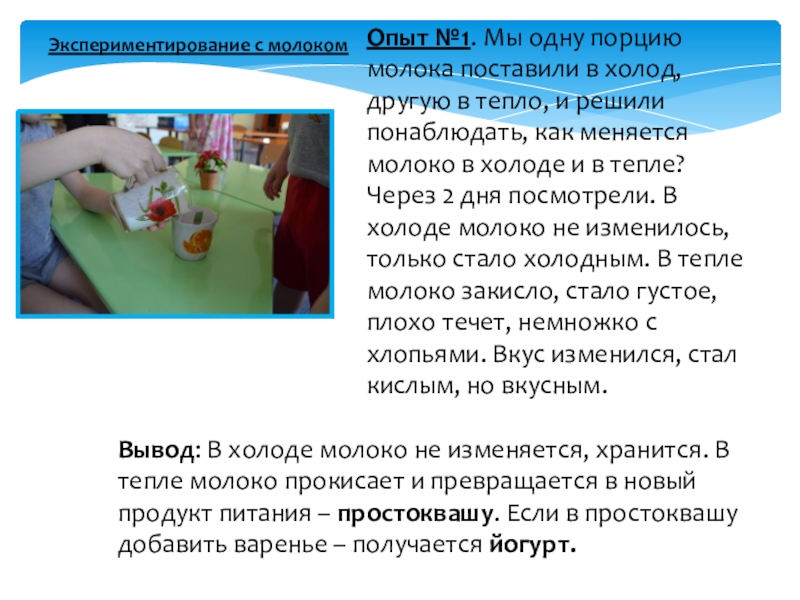 Экспериментирование с молоком

Опыт №1. Мы одну порцию молока поставили в холод, другую в тепло, и решили понаблюдать, как меняется молоко в холоде и в тепле? Через 2 дня посмотрели. В холоде молоко не изменилось, только стало холодным. В тепле молоко закисло, стало густое, плохо течет, немножко с хлопьями. Вкус изменился, стал кислым, но вкусным.

Вывод: В холоде молоко не изменяется, хранится. В тепле молоко прокисает и превращается в новый продукт питания – простоквашу. Если в простоквашу добавить варенье – получается йогурт.